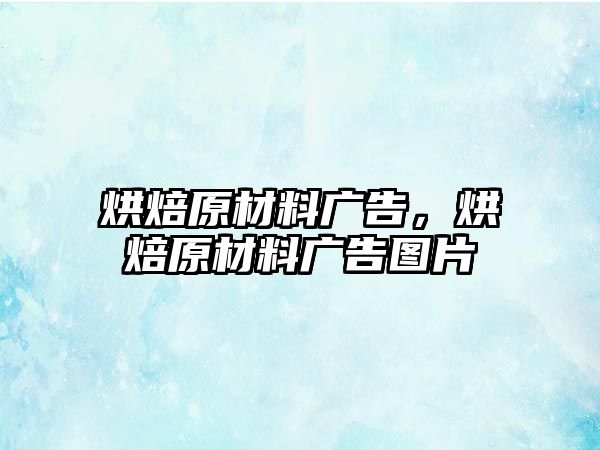 烘焙原材料广告，烘焙原材料广告图片